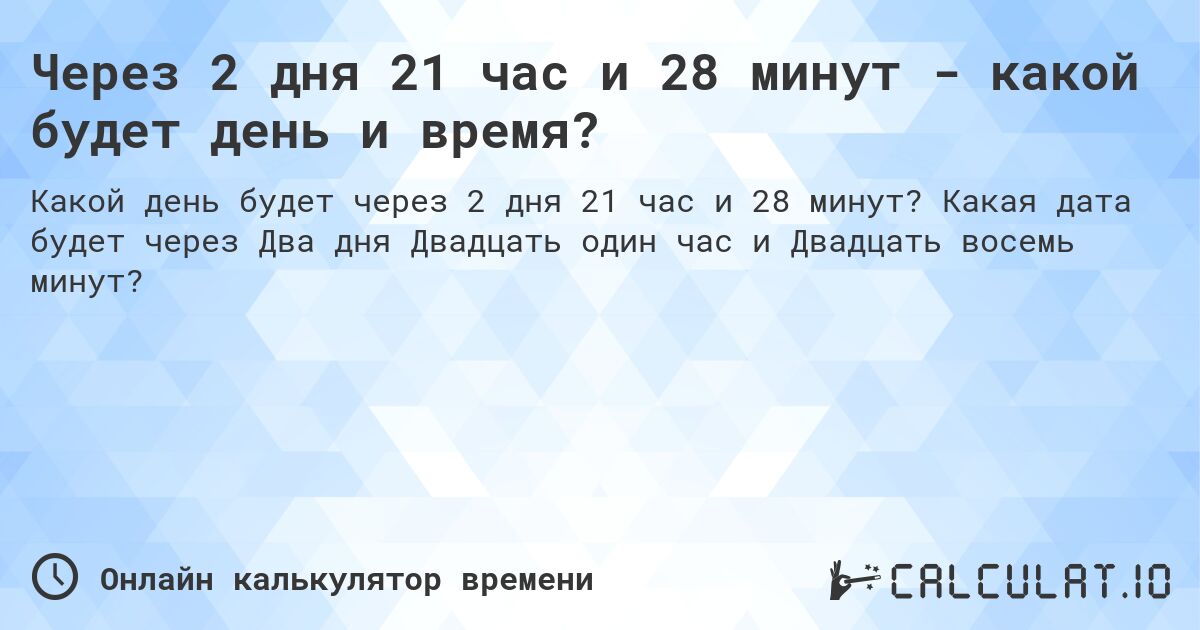 Через 2 дня 21 час и 28 минут - какой будет день и время?

Какой день будет через 2 дня 21 час и 28 минут? Какая дата будет через Два дня Двадцать один час и Двадцать восемь минут?

Онлайн калькулятор времени

CALCULAT.IO